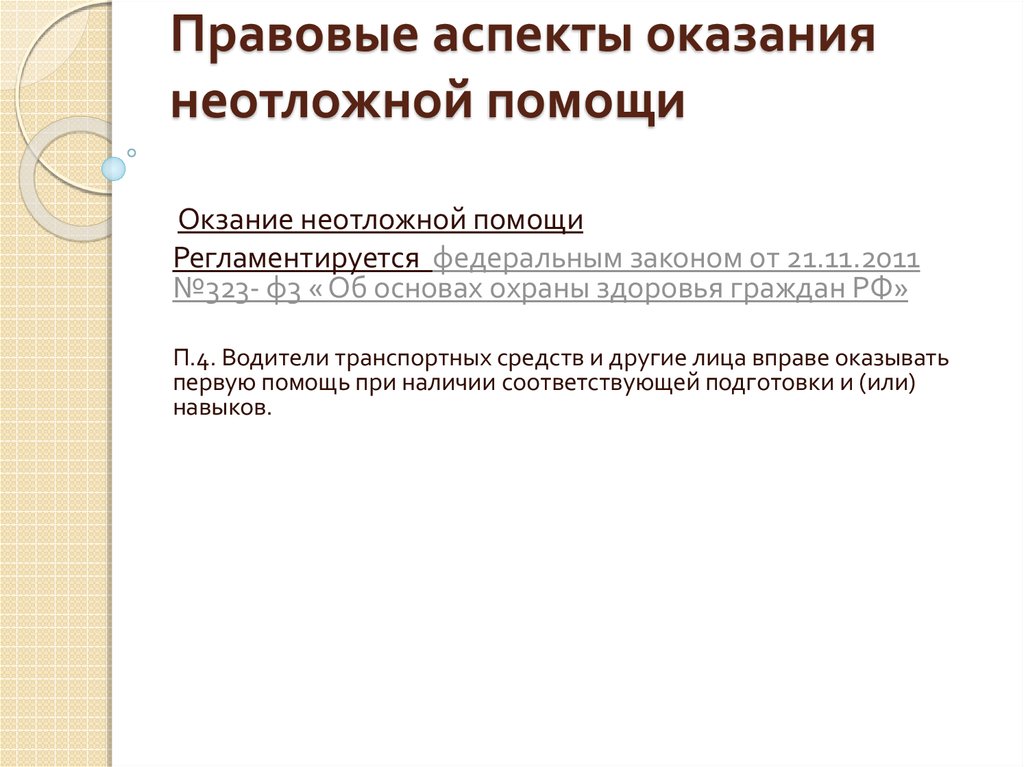 Правовые аспекты оказания неотложной помощи

Окзание неотложной помощи

Регламентируется федеральным законом от 21.11.2011 №323- ф3 « Об основах охраны здоровья граждан РФ»

П.4. Водители транспортных средств и другие лица вправе оказывать первую помощь при наличии соответствующей подготовки и (или) навыков.